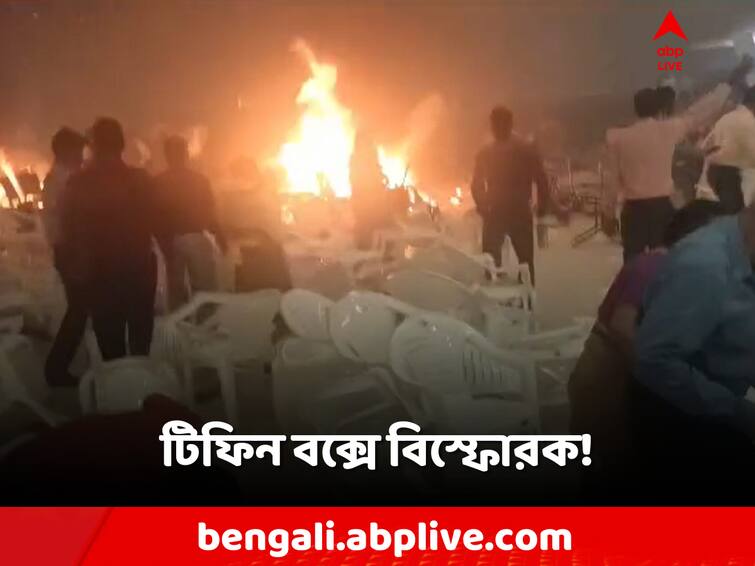 abp LIVE

টিফিন বক্সে বিস্ফোরক!

bengali.abplive.com